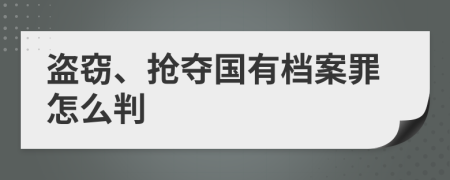 盗窃、抢夺国有档案罪怎么判